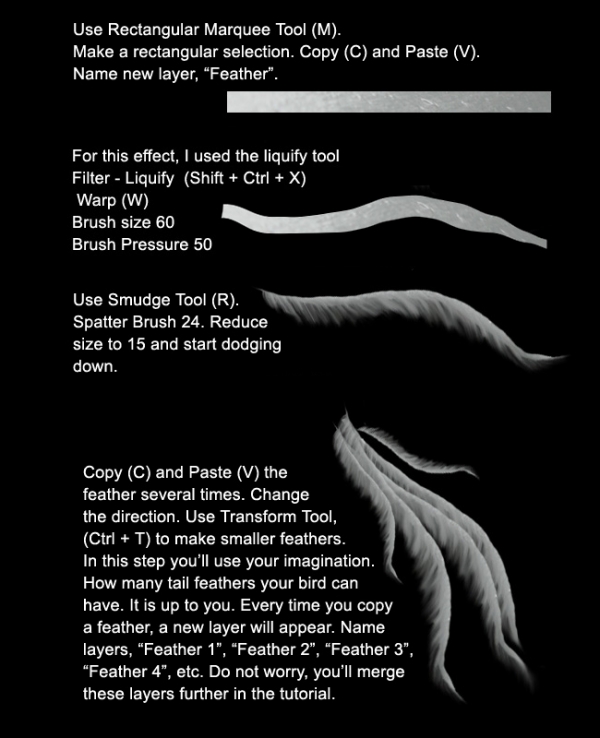 Use Rectangular Marquee Tool (M).
Make a rectangular selection. Copy (C) and Paste (V).
Name new layer, “Feather”.

For this effect, I used the liquify tool
Filter - Liquify (Shift + Ctrl + X)
Warp (W)
Brush size 60
Brush Pressure 50

Use Smudge Tool (R).
Spatter Brush 24. Reduce size to 15 and start dodging down.

Copy (C) and Paste (V) the feather several times. Change the direction. Use Transform Tool, (Ctrl + T) to make smaller feathers. In this step you’ll use your imagination. How many tail feathers your bird can have. It is up to you. Every time you copy a feather, a new layer will appear. Name layers, “Feather 1”, “Feather 2”, “Feather 3”, “Feather 4”, etc. Do not worry, you’ll merge these layers further in the tutorial.